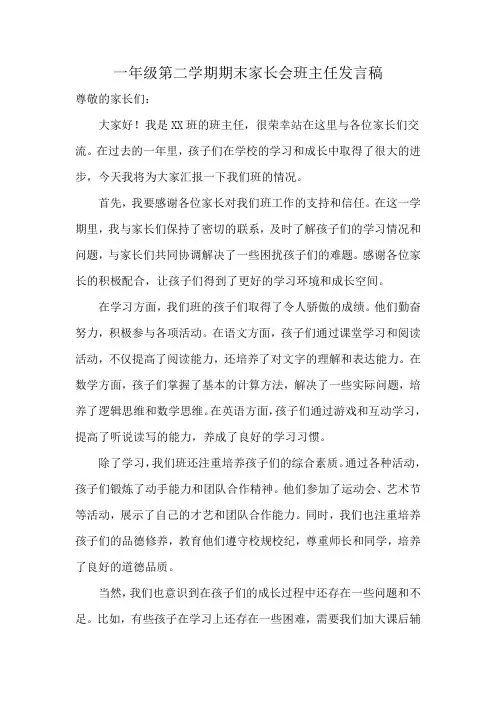 一年级第二学期期末家长会班主任发言稿

尊敬的家长们：

大家好！我是XX班的班主任，很荣幸站在这里与各位家长们交流。在过去的一年里，孩子们在学校的学习和成长中取得了很大的进步，今天我将为大家汇报一下我们班的情况。

首先，我要感谢各位家长对我们班工作的支持和信任。在这一学期里，我与家长们保持了密切的联系，及时了解孩子们的学习情况和问题，与家长们共同协调解决了一些困扰孩子们的难题。感谢各位家长的积极配合，让孩子们得到了更好的学习环境和成长空间。

在学习方面，我们班的孩子们取得了令人骄傲的成绩。他们勤奋努力，积极参与各项活动。在语文方面，孩子们通过课堂学习和阅读活动，不仅提高了阅读能力，还培养了对文字的理解和表达能力。在数学方面，孩子们掌握了基本的计算方法，解决了一些实际问题，培养了逻辑思维和数学思维。在英语方面，孩子们通过游戏和互动学习，提高了听说读写的能力，养成了良好的学习习惯。

除了学习，我们班还注重培养孩子们的综合素质。通过各种活动，孩子们锻炼了动手能力和团队合作精神。他们参加了运动会、艺术节等活动，展示了自己的才艺和团队合作能力。同时，我们也注重培养孩子们的品德修养，教育他们遵守校规校纪，尊重师长和同学，培养了良好的道德品质。

当然，我们也意识到在孩子们的成长过程中还存在一些问题和不足。比如，有些孩子在学习上还存在一些困难，需要我们加大课后辅